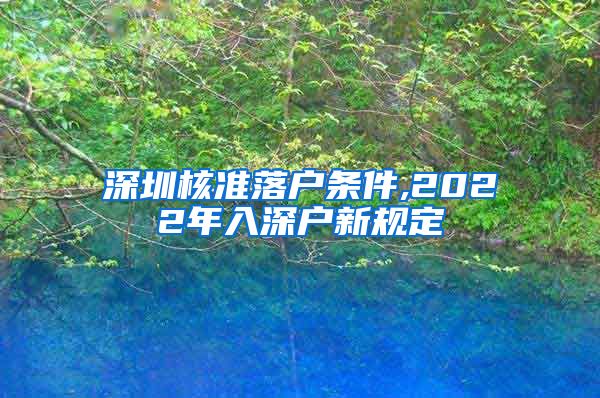 深圳核准落户条件,2022年入深户新规定